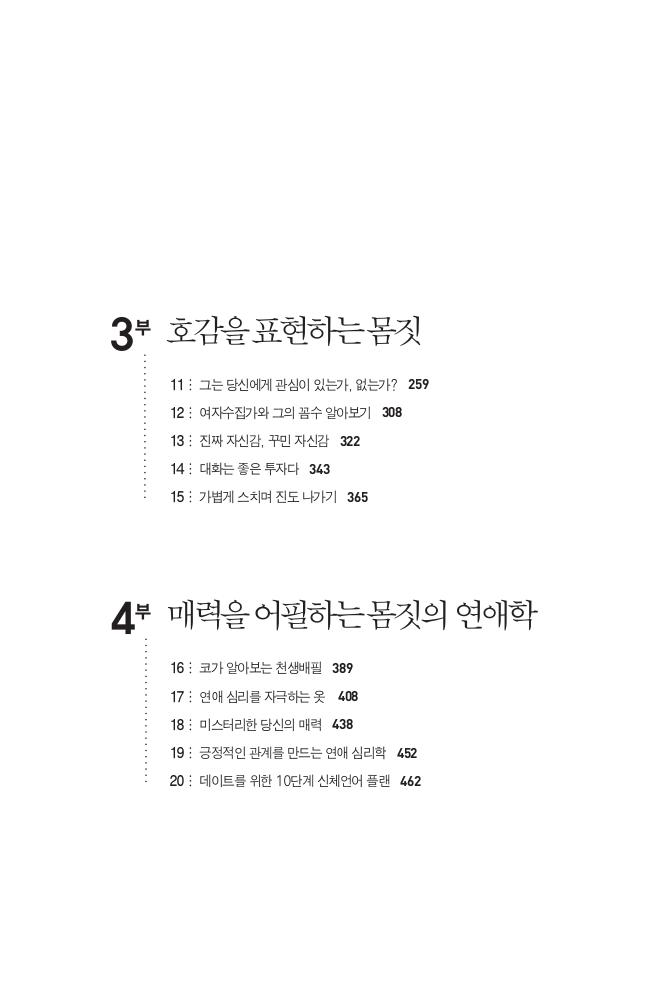 3부 호감을 표현하는 몸짓

11 : 그는 당신에게 관심이 있는가, 없는가? 259
12 : 여자수집가와 그의 꼼수 알아보기 308
13 : 진짜 자신감, 꾸민 자신감 322
14 : 대화는 좋은 투자다 343
15 : 가볍게 스치며 진도 나가기 365

4부 매력을 어필하는 몸짓의 연애학

16 : 코가 알아보는 천생배필 389
17 : 연애 심리를 자극하는 옷 408
18 : 미스터리한 당신의 매력 438
19 : 긍정적인 관계를 만드는 연애 심리학 452
20 : 데이트를 위한 10단계 신체언어 플랜 462